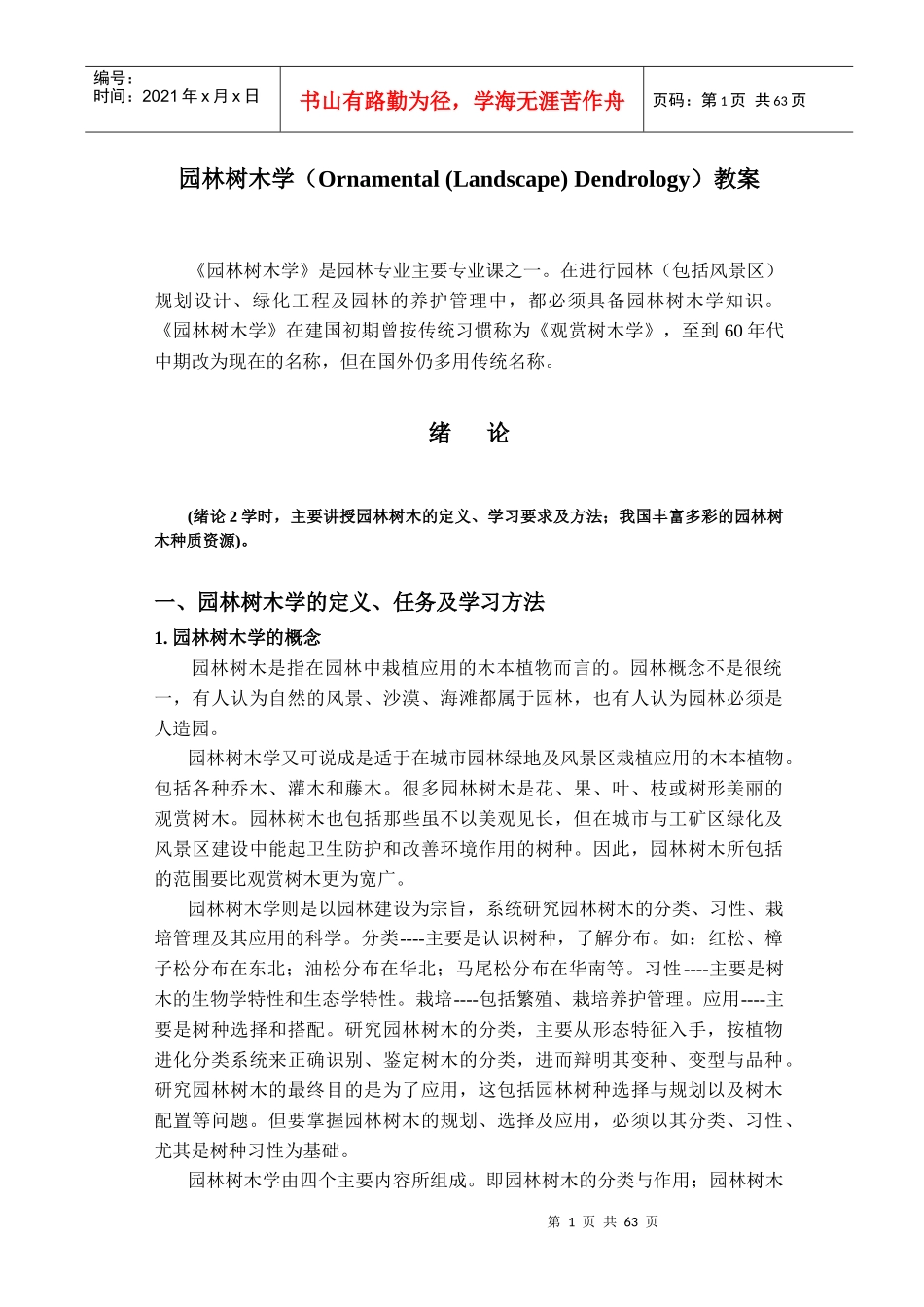 | 编号：<br>时间：2021 年 x 月 x 日 | 书山有路勤为径，学海无涯苦作舟 | 页码：第 1 页 共 63 页 |
|---|---|---|

园林树木学（Ornamental (Landscape) Dendrology）教案

《园林树木学》是园林专业主要专业课之一。在进行园林（包括风景区）规划设计、绿化工程及园林的养护管理中，都必须具备园林树木学知识。《园林树木学》在建国初期曾按传统习惯称为《观赏树木学》，至到 60 年代中期改为现在的名称，但在国外仍多用传统名称。

绪 论

(绪论 2 学时，主要讲授园林树木的定义、学习要求及方法；我国丰富多彩的园林树木种质资源)。

一、园林树木学的定义、任务及学习方法

1. 园林树木学的概念

园林树木是指在园林中栽植应用的木本植物而言的。园林概念不是很统一，有人认为自然的风景、沙漠、海滩都属于园林，也有人认为园林必须是人造园。

园林树木学又可说成是适于在城市园林绿地及风景区栽植应用的木本植物。包括各种乔木、灌木和藤木。很多园林树木是花、果、叶、枝或树形美丽的观赏树木。园林树木也包括那些虽不以美观见长，但在城市与工矿区绿化及风景区建设中能起卫生防护和改善环境作用的树种。因此，园林树木所包括的范围要比观赏树木更为宽广。

园林树木学则是以园林建设为宗旨，系统研究园林树木的分类、习性、栽培管理及其应用的科学。分类----主要是认识树种，了解分布。如：红松、樟子松分布在东北；油松分布在华北；马尾松分布在华南等。习性----主要是树木的生物学特性和生态学特性。栽培----包括繁殖、栽培养护管理。应用----主要是树种选择和搭配。研究园林树木的分类，主要从形态特征入手，按植物进化分类系统来正确识别、鉴定树木的分类，进而辩明其变种、变型与品种。研究园林树木的最终目的是为了应用，这包括园林树种选择与规划以及树木配置等问题。但要掌握园林树木的规划、选择及应用，必须以其分类、习性、尤其是树种习性为基础。

园林树木学由四个主要内容所组成。即园林树木的分类与作用；园林树木

第 1 页 共 63 页